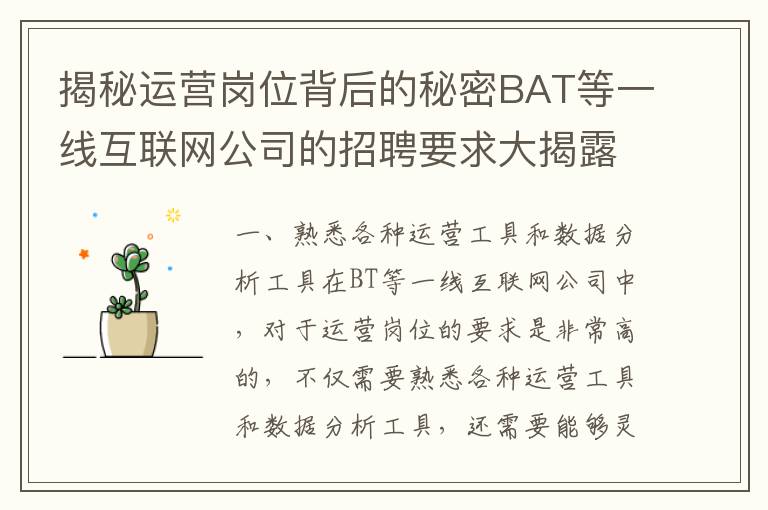 揭秘运营岗位背后的秘密BAT等一线互联网公司的招聘要求大揭露

一、熟悉各种运营工具和数据分析工具在BT等一线互联网公司中，对于运营岗位的要求是非常高的，不仅需要熟悉各种运营工具和数据分析工具，还需要能够灵